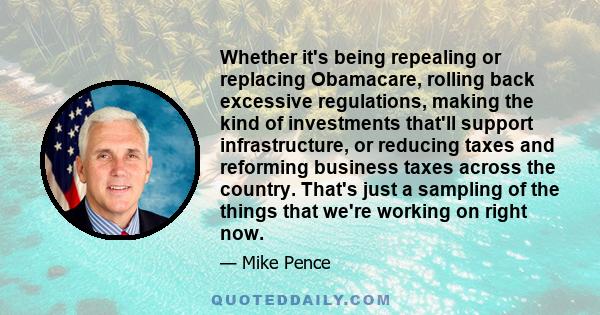 Whether it's being repealing or replacing Obamacare, rolling back excessive regulations, making the kind of investments that'll support infrastructure, or reducing taxes and reforming business taxes across the country. That's just a sampling of the things that we're working on right now.

— Mike Pence

QUOTEDDAILY.COM